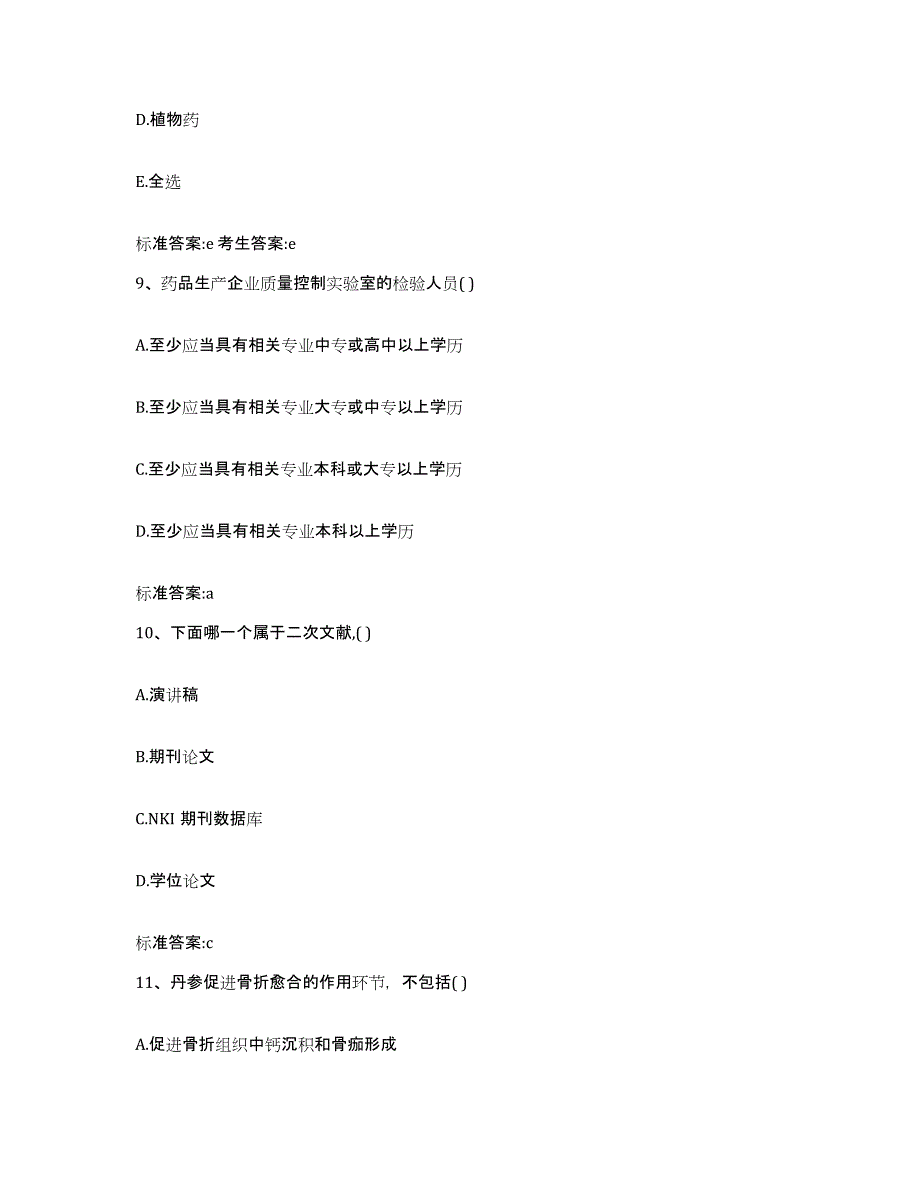 D.植物药

E.全选

标准答案:e 考生答案:e

9、药品生产企业质量控制实验室的检验人员( )

A.至少应当具有相关专业中专或高中以上学历

B.至少应当具有相关专业大专或中专以上学历

C.至少应当具有相关专业本科或大专以上学历

D.至少应当具有相关专业本科以上学历

标准答案:a

10、下面哪一个属于二次文献,( )

A.演讲稿

B.期刊论文

C.NKI 期刊数据库

D.学位论文

标准答案:c

11、丹参促进骨折愈合的作用环节，不包括( )

A.促进骨折组织中钙沉积和骨痂形成